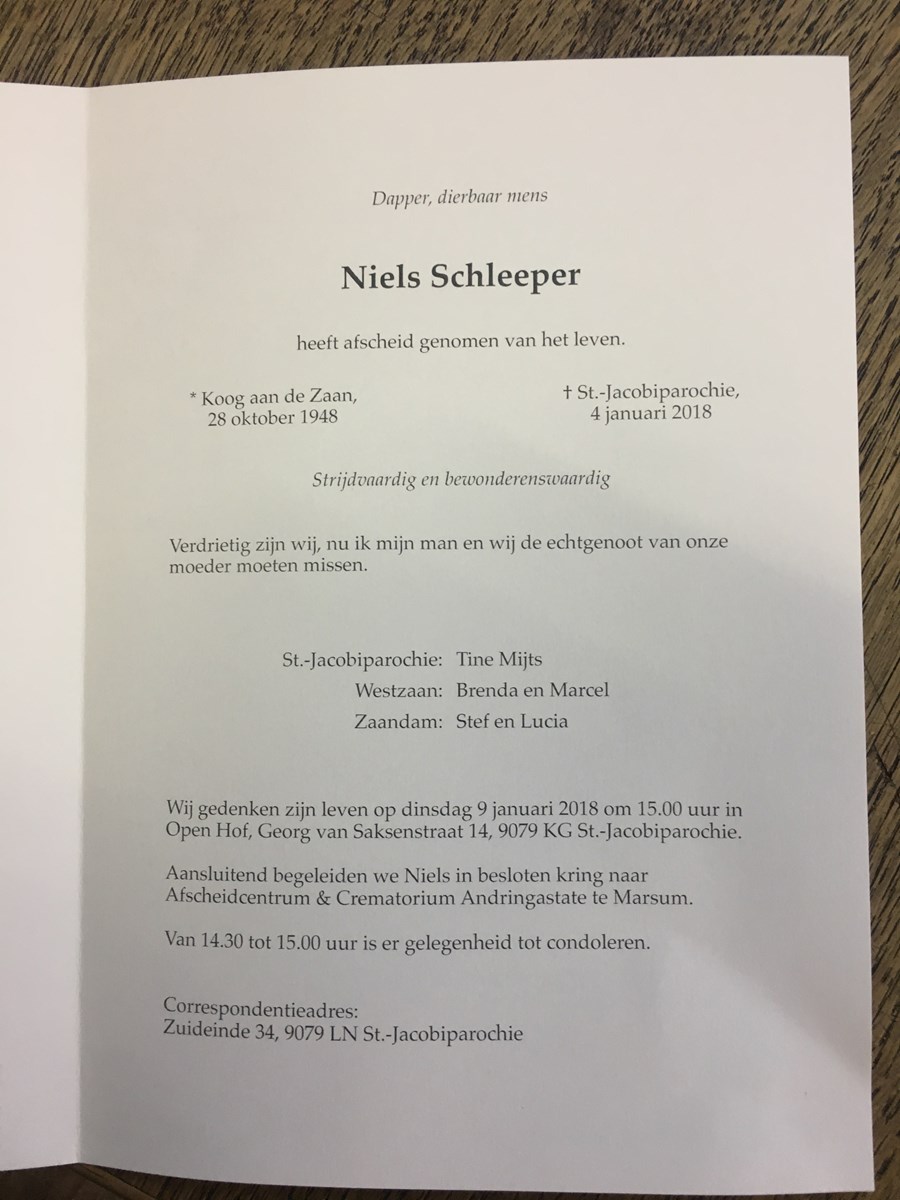 Dapper, dierbaar mens

Niels Schleeper

heeft afscheid genomen van het leven.

* Koog aan de Zaan, 28 oktober 1948

† St.-Jacobiparochie, 4 januari 2018

Strijdvaardig en bewonderenswaardig

Verdrietig zijn wij, nu ik mijn man en wij de echtgenoot van onze moeder moeten missen.

St.-Jacobiparochie: Tine Mijts
Westzaan: Brenda en Marcel
Zaandam: Stef en Lucia

Wij gedenken zijn leven op dinsdag 9 januari 2018 om 15.00 uur in Open Hof, Georg van Saksenstraat 14, 9079 KG St.-Jacobiparochie.

Aansluitend begeleiden we Niels in besloten kring naar Afscheidcentrum & Crematorium Andringastate te Marsum.

Van 14.30 tot 15.00 uur is er gelegenheid tot condoleren.

Correspondentieadres:
Zuideinde 34, 9079 LN St.-Jacobiparochie